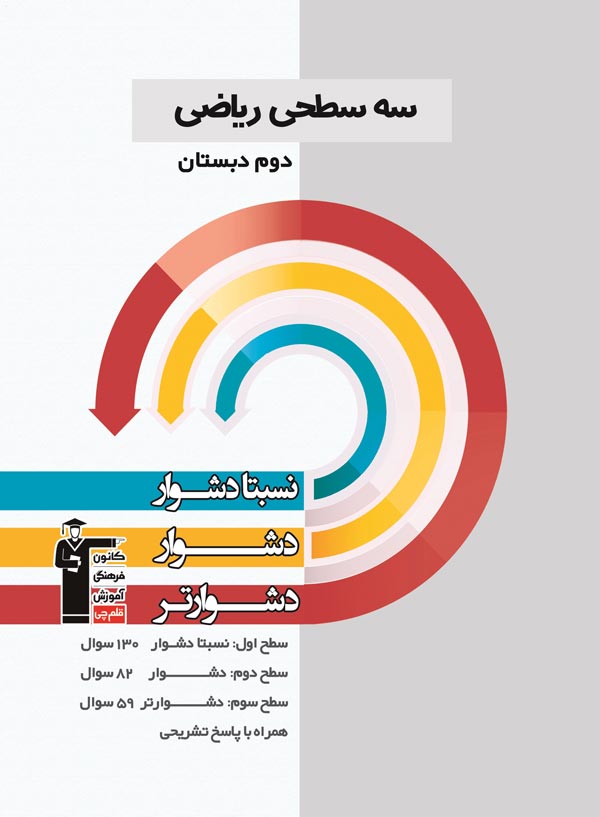 سه سطحی ریاضی

دوم دبستان

نسبتا دشوار

دشوار

دشوارتر

کانون
فرهنگی
آموزش
قلم چی

سطح اول: نسبتا دشوار ۱۳۰ سوال

سطح دوم: دشوار ۸۲ سوال

سطح سوم: دشوارتر ۵۹ سوال

همراه با پاسخ تشریحی